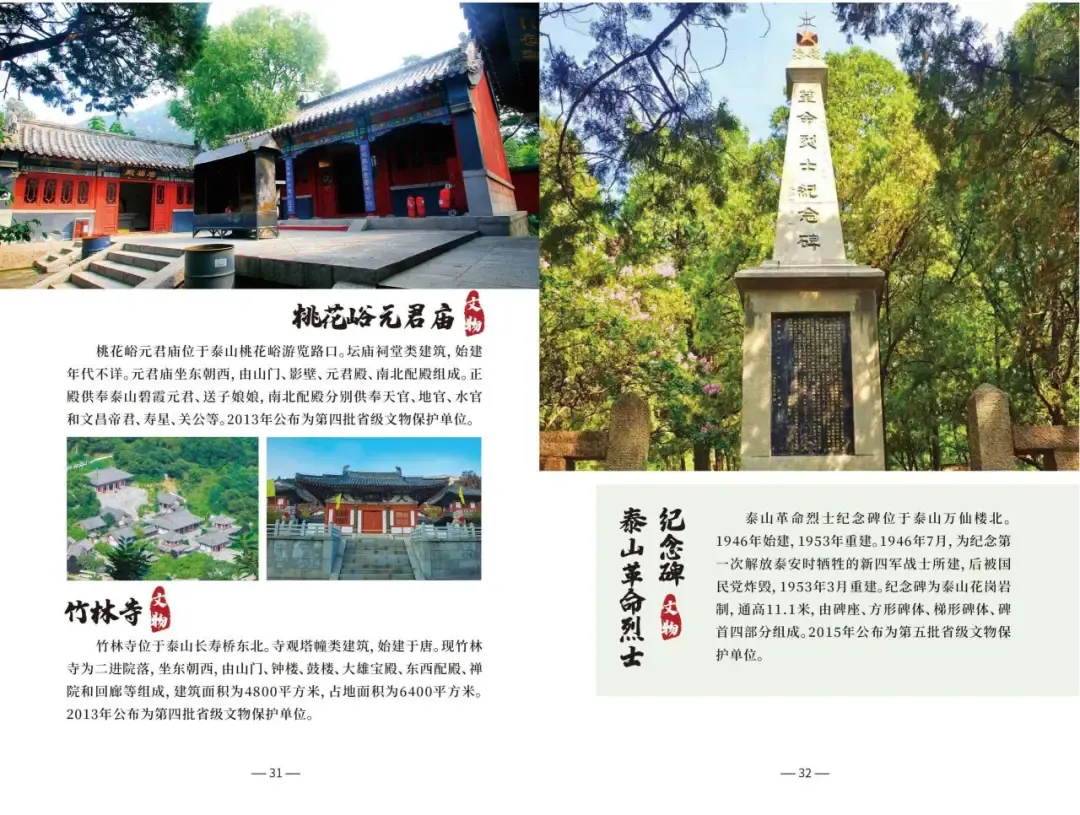 桃花峪元君庙 文物

桃花峪元君庙位于泰山桃花峪游览路口。坛庙祠堂类建筑，始建年代不详。元君庙坐东朝西，由山门、影壁、元君殿、南北配殿组成。正殿供奉泰山碧霞元君、送子娘娘，南北配殿分别供奉天官、地官、水官和文昌帝君、寿星、关公等。2013年公布为第四批省级文物保护单位。

竹林寺 文物

竹林寺位于泰山长寿桥东北。寺观塔幢类建筑，始建于唐。现竹林寺为二进院落，坐东朝西，由山门、钟楼、鼓楼、大雄宝殿、东西配殿、禅院和回廊等组成，建筑面积为4800平方米，占地面积为6400平方米。2013年公布为第四批省级文物保护单位。

— 31 —

革命烈士纪念碑

泰山革命烈士纪念碑 文物

泰山革命烈士纪念碑位于泰山万仙楼北。1946年始建，1953年重建。1946年7月，为纪念第一次解放泰安时牺牲的新四军战士所建，后被国民党炸毁，1953年3月重建。纪念碑为泰山花岗岩制，通高11.1米，由碑座、方形碑体、梯形碑体、碑首四部分组成。2015年公布为第五批省级文物保护单位。

— 32 —